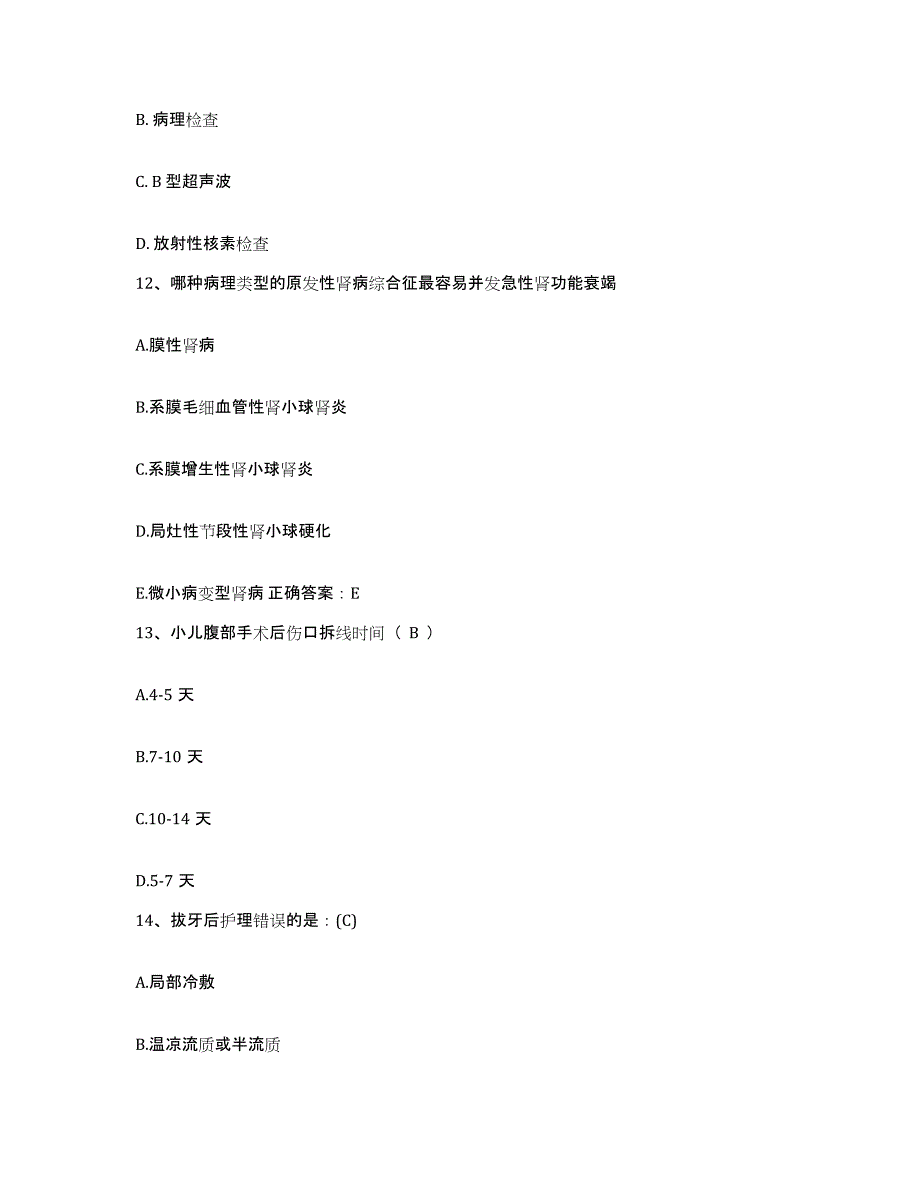 B. 病理检查

C. B 型超声波

D. 放射性核素检查

12、哪种病理类型的原发性肾病综合征最容易并发急性肾功能衰竭

A.膜性肾病

B.系膜毛细血管性肾小球肾炎

C.系膜增生性肾小球肾炎

D.局灶性节段性肾小球硬化

E.微小病变型肾病 正确答案：E

13、小儿腹部手术后伤口拆线时间（ B ）

A.4-5 天

B.7-10 天

C.10-14 天

D.5-7 天

14、拔牙后护理错误的是：(C)

A.局部冷敷

B.温凉流质或半流质